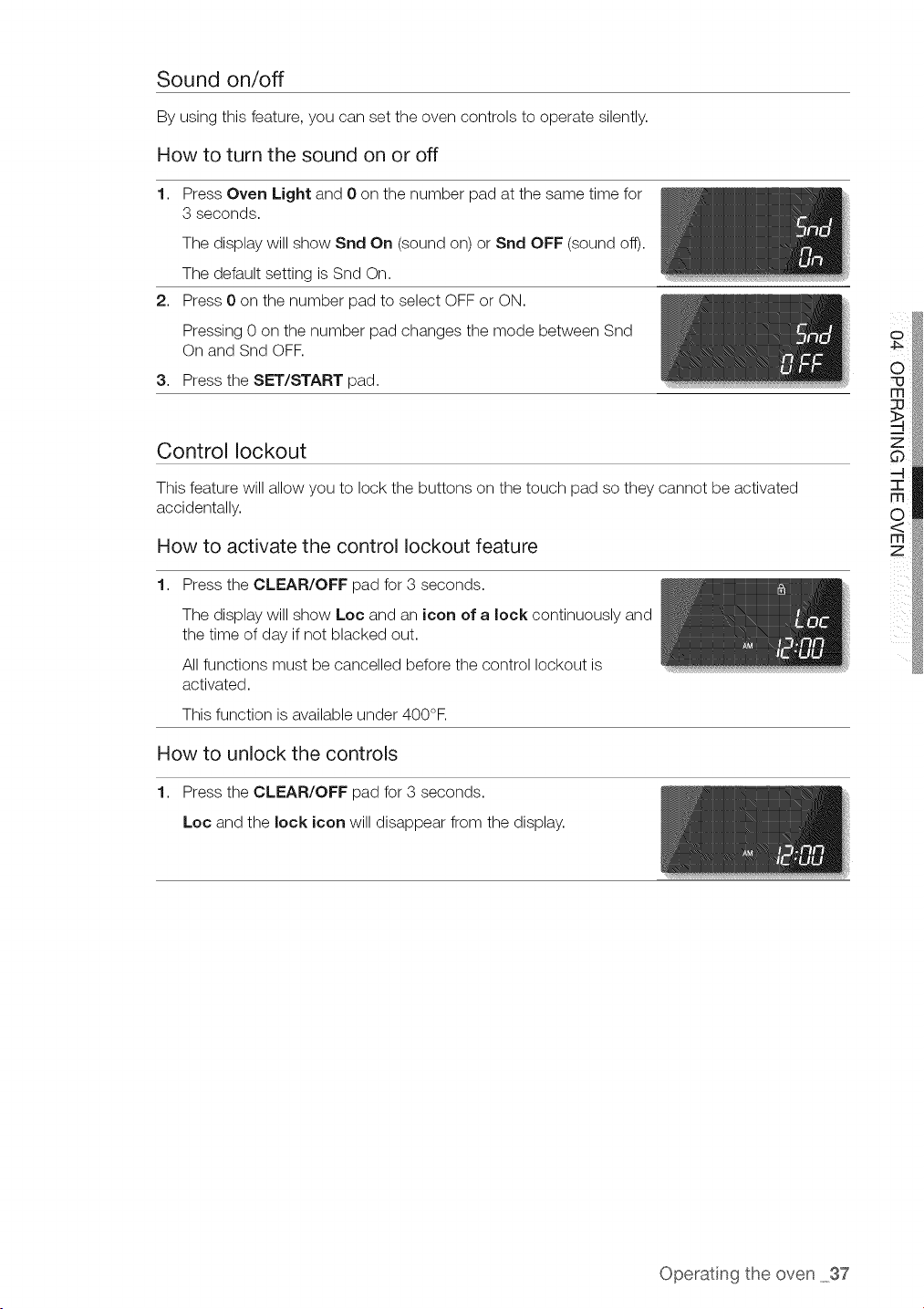 Sound on/off

By using this feature, you can set the oven controls to operate silently.

How to turn the sound on or off

1. Press Oven Light and 0 on the number pad at the same time for 3 seconds.

The display will show Snd On (sound on) or Snd OFF (sound off).

The default setting is Snd On.

Snd
On

2. Press 0 on the number pad to select OFF or ON.

Pressing 0 on the number pad changes the mode between Snd On and Snd OFF.

3. Press the SET/START pad.

Snd
OFF

Control lockout

This feature will allow you to lock the buttons on the touch pad so they cannot be activated accidentally.

How to activate the control lockout feature

1. Press the CLEAR/OFF pad for 3 seconds.

The display will show Loc and an icon of a lock continuously and the time of day if not blacked out.

All functions must be cancelled before the control lockout is activated.

This function is available under 400°F.

Loc
AM 12:00

How to unlock the controls

1. Press the CLEAR/OFF pad for 3 seconds.

Loc and the lock icon will disappear from the display.

AM 12:00

04 OPERATING THE OVEN

Operating the oven _37